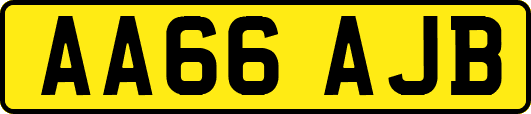 AA66 AJB